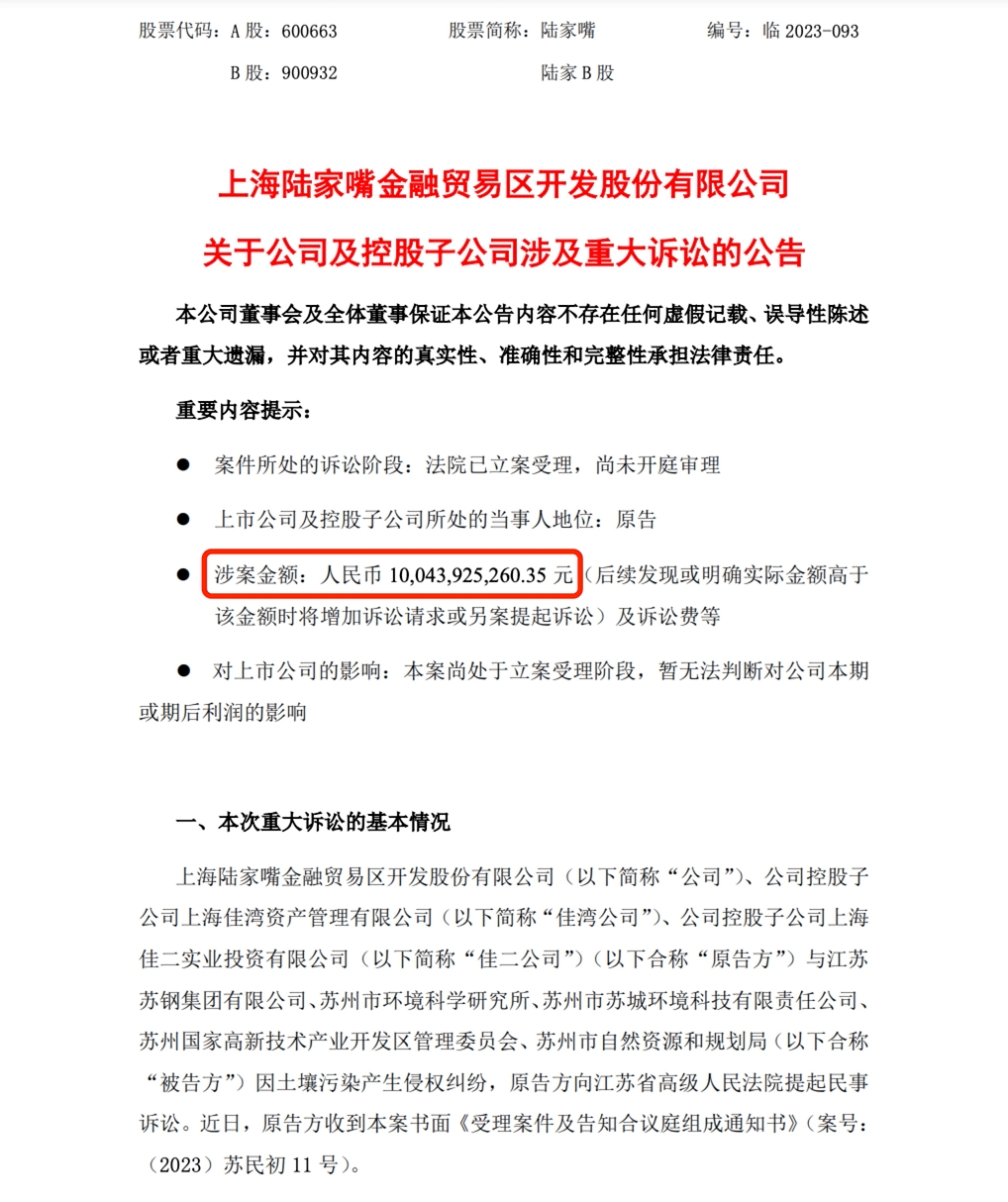 股票代码：A股：600663　　股票简称：陆家嘴　　编号：临2023-093

B股：900932　　陆家B股

上海陆家嘴金融贸易区开发股份有限公司

关于公司及控股子公司涉及重大诉讼的公告

本公司董事会及全体董事保证本公告内容不存在任何虚假记载、误导性陈述或者重大遗漏，并对其内容的真实性、准确性和完整性承担法律责任。

重要内容提示：

• 案件所处的诉讼阶段：法院已立案受理，尚未开庭审理

• 上市公司及控股子公司所处的当事人地位：原告

• 涉案金额：人民币10,043,925,260.35元（后续发现或明确实际金额高于该金额时将增加诉讼请求或另案提起诉讼）及诉讼费等

• 对上市公司的影响：本案尚处于立案受理阶段，暂无法判断对公司本期或期后利润的影响

一、本次重大诉讼的基本情况

上海陆家嘴金融贸易区开发股份有限公司（以下简称“公司”）、公司控股子公司上海佳湾资产管理有限公司（以下简称“佳湾公司”）、公司控股子公司上海佳二实业投资有限公司（以下简称“佳二公司”）（以下合称“原告方”）与江苏苏钢集团有限公司、苏州市环境科学研究所、苏州市苏城环境科技有限责任公司、苏州国家高新技术产业开发区管理委员会、苏州市自然资源和规划局（以下合称“被告方”）因土壤污染产生侵权纠纷，原告方向江苏省高级人民法院提起民事诉讼。近日，原告方收到本案书面《受理案件及告知合议庭组成通知书》（案号：（2023）苏民初11号）。